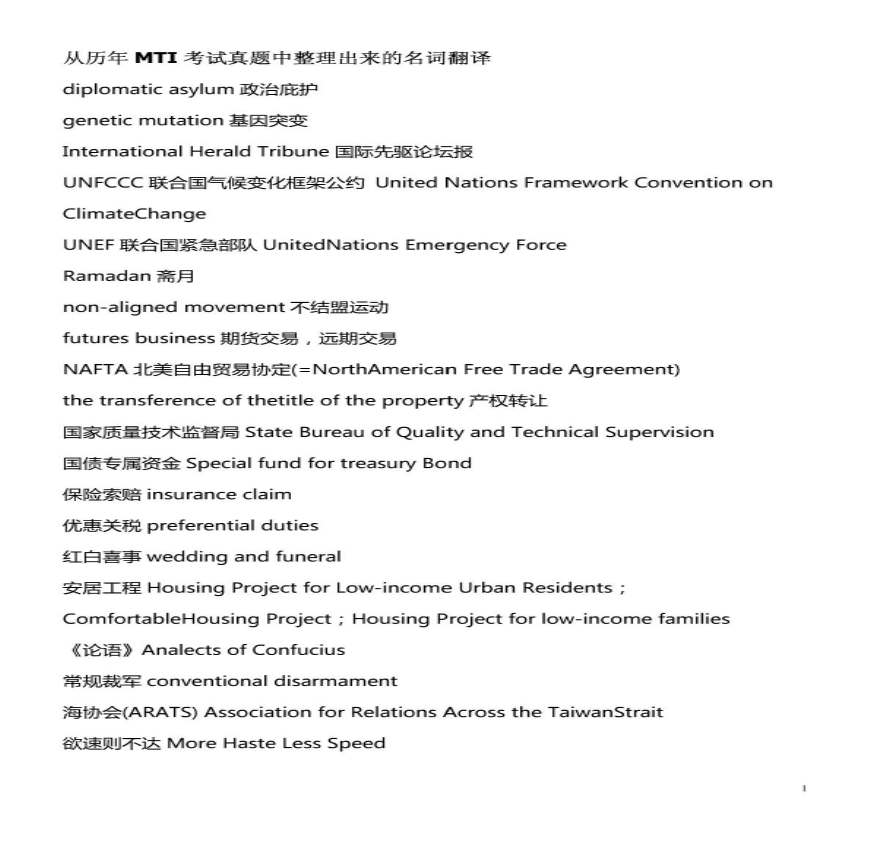 从历年 MTI 考试真题中整理出来的名词翻译

diplomatic asylum 政治庇护

genetic mutation 基因突变

International Herald Tribune 国际先驱论坛报

UNFCCC 联合国气候变化框架公约 United Nations Framework Convention on ClimateChange

UNEF 联合国紧急部队 UnitedNations Emergency Force

Ramadan 斋月

non-aligned movement 不结盟运动

futures business 期货交易，远期交易

NAFTA 北美自由贸易协定(=NorthAmerican Free Trade Agreement)

the transference of thetitle of the property 产权转让

国家质量技术监督局 State Bureau of Quality and Technical Supervision

国债专属资金 Special fund for treasury Bond

保险索赔 insurance claim

优惠关税 preferential duties

红白喜事 wedding and funeral

安居工程 Housing Project for Low-income Urban Residents；ComfortableHousing Project；Housing Project for low-income families

《论语》Analects of Confucius

常规裁军 conventional disarmament

海协会(ARATS) Association for Relations Across the TaiwanStrait

欲速则不达 More Haste Less Speed

1